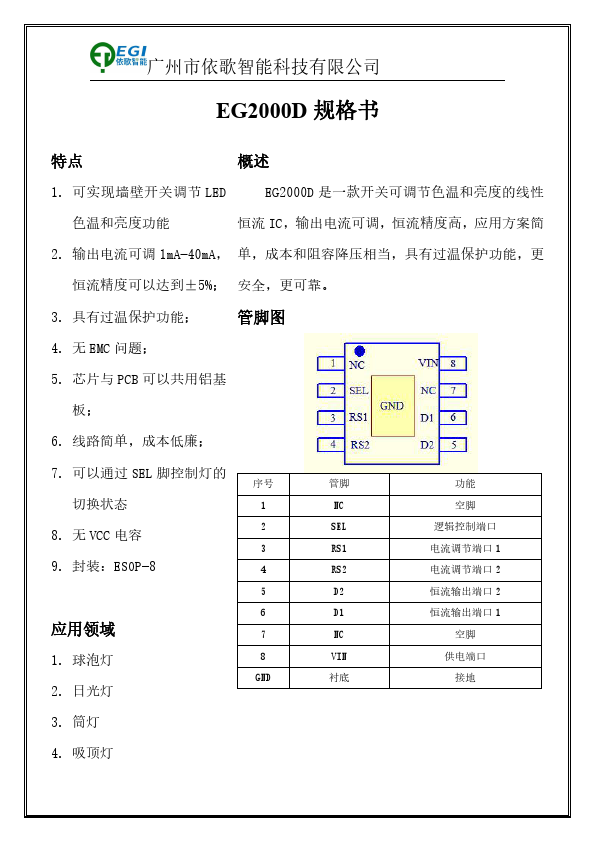 EGI 依歌智能 广州市依歌智能科技有限公司

EG2000D 规格书

特点

1. 可实现墙壁开关调节 LED 色温和亮度功能

2. 输出电流可调 1mA-40mA，恒流精度可以达到±5%；

3. 具有过温保护功能；

4. 无 EMC 问题；

5. 芯片与 PCB 可以共用铝基板；

6. 线路简单，成本低廉；

7. 可以通过 SEL 脚控制灯的切换状态

8. 无 VCC 电容

9. 封装：ESOP-8

应用领域

1. 球泡灯

2. 日光灯

3. 筒灯

4. 吸顶灯

概述

EG2000D 是一款开关可调节色温和亮度的线性恒流 IC，输出电流可调，恒流精度高，应用方案简单，成本和阻容降压相当，具有过温保护功能，更安全，更可靠。

管脚图

1 NC
2 SEL
3 RS1
4 RS2
GND
VIN 8
NC 7
D1 6
D2 5

| 序号 | 管脚 | 功能 |
|---|---|---|
| 1 | NC | 空脚 |
| 2 | SEL | 逻辑控制端口 |
| 3 | RS1 | 电流调节端口 1 |
| 4 | RS2 | 电流调节端口 2 |
| 5 | D2 | 恒流输出端口 2 |
| 6 | D1 | 恒流输出端口 1 |
| 7 | NC | 空脚 |
| 8 | VIN | 供电端口 |
| GND | 衬底 | 接地 |